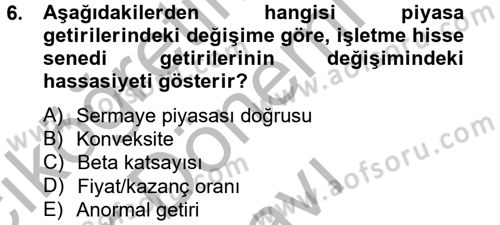 6. Aşağıdakilerden hangisi piyasa getirilerindeki değişime göre, işletme hisse senedi getirilerinin değişimindeki hassasiyeti gösterir?

A) Sermaye piyasası doğrusu
B) Konveksite
C) Beta katsayısı
D) Fiyat/kazanç oranı
E) Anormal getiri

www.aofsoru.com
www.aofsoru.com